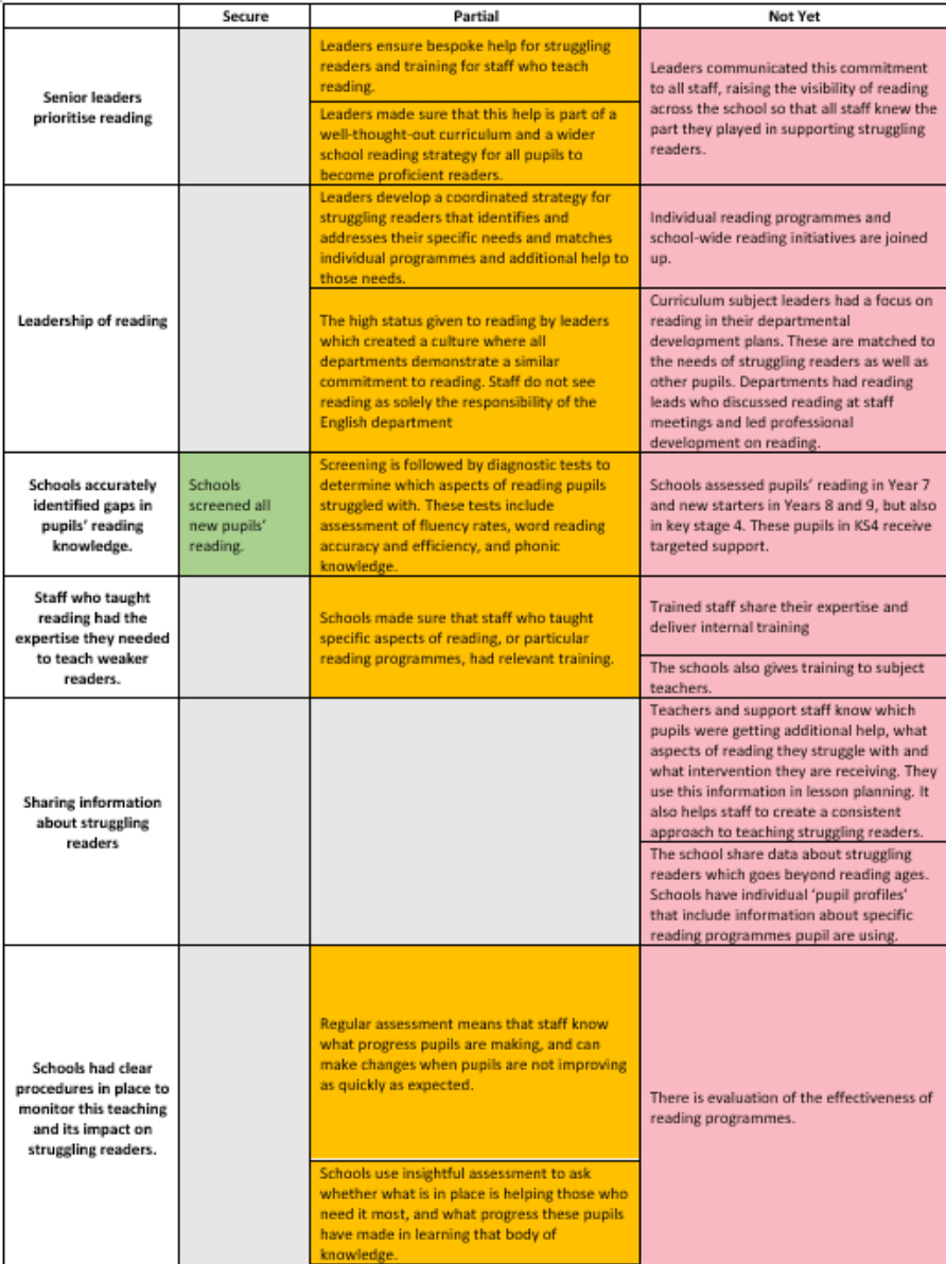 | | Secure | Partial | Not Yet |
|---|---|---|---|
| Senior leaders prioritise reading | | Leaders ensure bespoke help for struggling readers and training for staff who teach reading. | Leaders communicated this commitment to all staff, raising the visibility of reading across the school so that all staff knew the part they played in supporting struggling readers. |
| | | Leaders made sure that this help is part of a well-thought-out curriculum and a wider school reading strategy for all pupils to become proficient readers. | |
| Leadership of reading | | Leaders develop a coordinated strategy for struggling readers that identifies and addresses their specific needs and matches individual programmes and additional help to those needs. | Individual reading programmes and school-wide reading initiatives are joined up. |
| | | The high status given to reading by leaders which created a culture where all departments demonstrate a similar commitment to reading. Staff do not see reading as solely the responsibility of the English department | Curriculum subject leaders had a focus on reading in their departmental development plans. These are matched to the needs of struggling readers as well as other pupils. Departments had reading leads who discussed reading at staff meetings and led professional development on reading. |
| Schools accurately identified gaps in pupils' reading knowledge. | Schools screened all new pupils' reading. | Screening is followed by diagnostic tests to determine which aspects of reading pupils struggled with. These tests include assessment of fluency rates, word reading accuracy and efficiency, and phonic knowledge. | Schools assessed pupils' reading in Year 7 and new starters in Years 8 and 9, but also in key stage 4. These pupils in KS4 receive targeted support. |
| Staff who taught reading had the expertise they needed to teach weaker readers. | | Schools made sure that staff who taught specific aspects of reading, or particular reading programmes, had relevant training. | Trained staff share their expertise and deliver internal training |
| | | | The schools also gives training to subject teachers. |
| Sharing information about struggling readers | | | Teachers and support staff know which pupils were getting additional help, what aspects of reading they struggle with and what intervention they are receiving. They use this information in lesson planning. It also helps staff to create a consistent approach to teaching struggling readers. |
| | | | The school share data about struggling readers which goes beyond reading ages. Schools have individual 'pupil profiles' that include information about specific reading programmes pupil are using. |
| Schools had clear procedures in place to monitor this teaching and its impact on struggling readers. | | Regular assessment means that staff know what progress pupils are making, and can make changes when pupils are not improving as quickly as expected. | There is evaluation of the effectiveness of reading programmes. |
| | | Schools use insightful assessment to ask whether what is in place is helping those who need it most, and what progress these pupils have made in learning that body of knowledge. | |